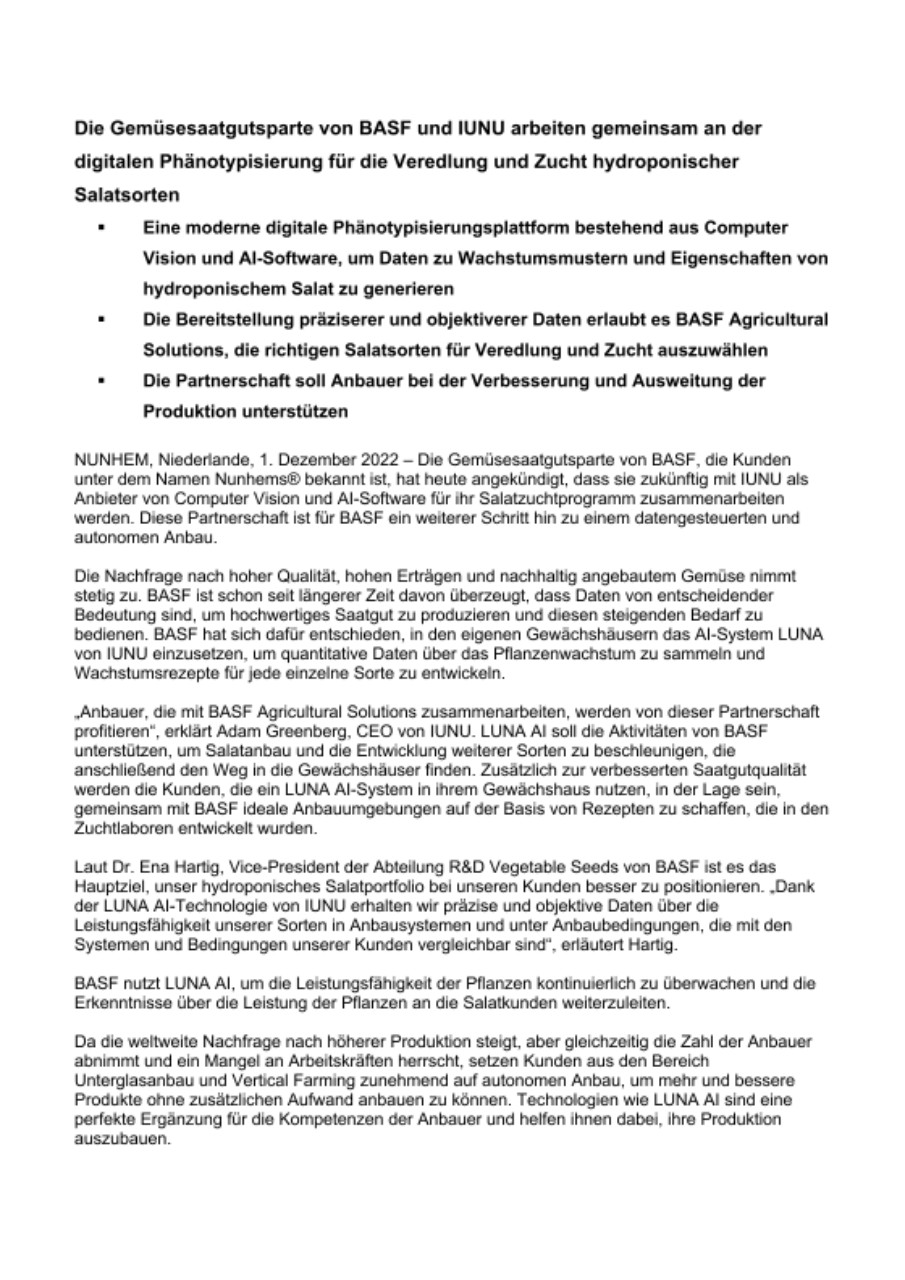 Die Gemüsesaatgutsparte von BASF und IUNU arbeiten gemeinsam an der digitalen Phänotypisierung für die Veredlung und Zucht hydroponischer Salatsorten

▪ Eine moderne digitale Phänotypisierungsplattform bestehend aus Computer Vision und AI-Software, um Daten zu Wachstumsmustern und Eigenschaften von hydroponischem Salat zu generieren

▪ Die Bereitstellung präziserer und objektiverer Daten erlaubt es BASF Agricultural Solutions, die richtigen Salatsorten für Veredlung und Zucht auszuwählen

▪ Die Partnerschaft soll Anbauer bei der Verbesserung und Ausweitung der Produktion unterstützen

NUNHEM, Niederlande, 1. Dezember 2022 – Die Gemüsesaatgutsparte von BASF, die Kunden unter dem Namen Nunhems® bekannt ist, hat heute angekündigt, dass sie zukünftig mit IUNU als Anbieter von Computer Vision und AI-Software für ihr Salatzuchtprogramm zusammenarbeiten werden. Diese Partnerschaft ist für BASF ein weiterer Schritt hin zu einem datengesteuerten und autonomen Anbau.

Die Nachfrage nach hoher Qualität, hohen Erträgen und nachhaltig angebautem Gemüse nimmt stetig zu. BASF ist schon seit längerer Zeit davon überzeugt, dass Daten von entscheidender Bedeutung sind, um hochwertiges Saatgut zu produzieren und diesen steigenden Bedarf zu bedienen. BASF hat sich dafür entschieden, in den eigenen Gewächshäusern das AI-System LUNA von IUNU einzusetzen, um quantitative Daten über das Pflanzenwachstum zu sammeln und Wachstumsrezepte für jede einzelne Sorte zu entwickeln.

„Anbauer, die mit BASF Agricultural Solutions zusammenarbeiten, werden von dieser Partnerschaft profitieren", erklärt Adam Greenberg, CEO von IUNU. LUNA AI soll die Aktivitäten von BASF unterstützen, um Salatanbau und die Entwicklung weiterer Sorten zu beschleunigen, die anschließend den Weg in die Gewächshäuser finden. Zusätzlich zur verbesserten Saatgutqualität werden die Kunden, die ein LUNA AI-System in ihrem Gewächshaus nutzen, in der Lage sein, gemeinsam mit BASF ideale Anbauumgebungen auf der Basis von Rezepten zu schaffen, die in den Zuchtlaboren entwickelt wurden.

Laut Dr. Ena Hartig, Vice-President der Abteilung R&D Vegetable Seeds von BASF ist es das Hauptziel, unser hydroponisches Salatportfolio bei unseren Kunden besser zu positionieren. „Dank der LUNA AI-Technologie von IUNU erhalten wir präzise und objektive Daten über die Leistungsfähigkeit unserer Sorten in Anbausystemen und unter Anbaubedingungen, die mit den Systemen und Bedingungen unserer Kunden vergleichbar sind", erläutert Hartig.

BASF nutzt LUNA AI, um die Leistungsfähigkeit der Pflanzen kontinuierlich zu überwachen und die Erkenntnisse über die Leistung der Pflanzen an die Salatkunden weiterzuleiten.

Da die weltweite Nachfrage nach höherer Produktion steigt, aber gleichzeitig die Zahl der Anbauer abnimmt und ein Mangel an Arbeitskräften herrscht, setzen Kunden aus den Bereich Unterglasanbau und Vertical Farming zunehmend auf autonomen Anbau, um mehr und bessere Produkte ohne zusätzlichen Aufwand anbauen zu können. Technologien wie LUNA AI sind eine perfekte Ergänzung für die Kompetenzen der Anbauer und helfen ihnen dabei, ihre Produktion auszubauen.